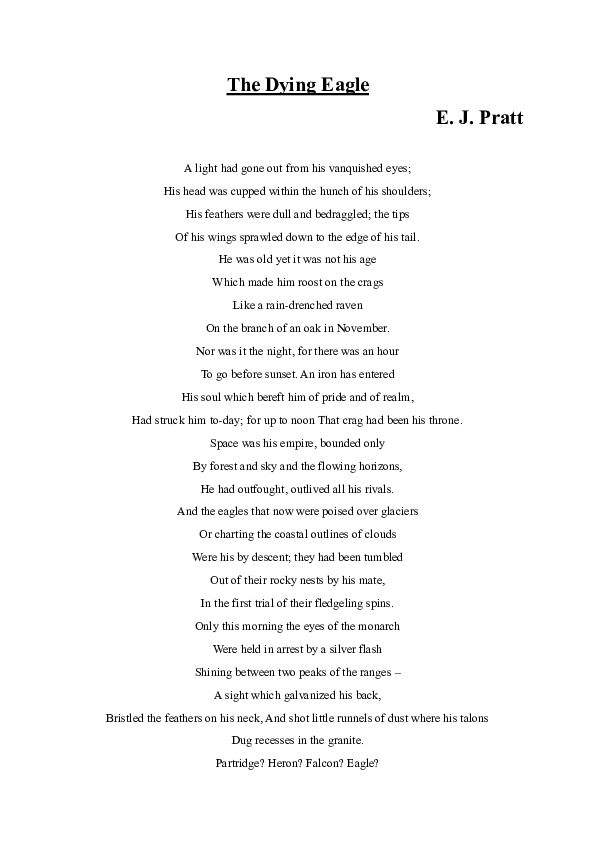 The Dying Eagle

E. J. Pratt

A light had gone out from his vanquished eyes;
His head was cupped within the hunch of his shoulders;
His feathers were dull and bedraggled; the tips
Of his wings sprawled down to the edge of his tail.
He was old yet it was not his age
Which made him roost on the crags
Like a rain-drenched raven
On the branch of an oak in November.
Nor was it the night, for there was an hour
To go before sunset. An iron has entered
His soul which bereft him of pride and of realm,
Had struck him to-day; for up to noon That crag had been his throne.
Space was his empire, bounded only
By forest and sky and the flowing horizons,
He had outfought, outlived all his rivals.
And the eagles that now were poised over glaciers
Or charting the coastal outlines of clouds
Were his by descent; they had been tumbled
Out of their rocky nests by his mate,
In the first trial of their fledgeling spins.
Only this morning the eyes of the monarch
Were held in arrest by a silver flash
Shining between two peaks of the ranges –
A sight which galvanized his back,
Bristled the feathers on his neck, And shot little runnels of dust where his talons
Dug recesses in the granite.
Partridge? Heron? Falcon? Eagle?